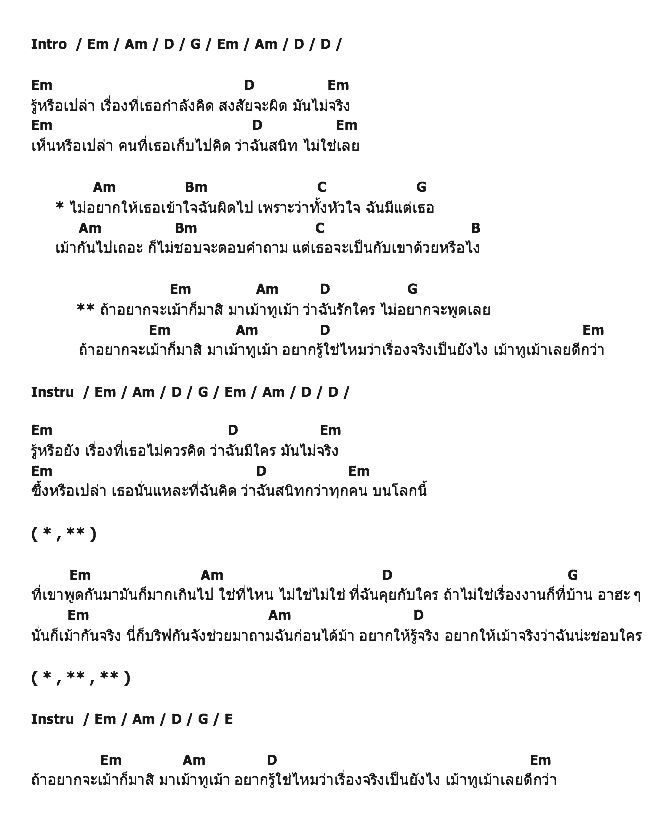 Intro / Em / Am / D / G / Em / Am / D / D /

Em D Em
รู้หรือเปล่า เรื่องที่เธอกำลังคิด สงสัยจะผิด มันไม่จริง
Em D Em
เห็นหรือเปล่า คนที่เธอเก็บไปคิด ว่าฉันสนิท ไม่ใช่เลย

Am Bm C G
* ไม่อยากให้เธอเข้าใจฉันผิดไป เพราะว่าทั้งหัวใจ ฉันมีแต่เธอ
Am Bm C B
เม้ากันไปเถอะ ก็ไม่ชอบจะตอบคำถาม แต่เธอจะเป็นกับเขาด้วยหรือไง

Em Am D G
** ถ้าอยากจะเม้าก็มาสิ มาเม้าทูเม้า ว่าฉันรักใคร ไม่อยากจะพูดเลย
Em Am D Em
ถ้าอยากจะเม้าก็มาสิ มาเม้าทูเม้า อยากรู้ใช่ไหมว่าเรื่องจริงเป็นยังไง เม้าทูเม้าเลยดีกว่า

Instru / Em / Am / D / G / Em / Am / D / D /

Em D Em
รู้หรือยัง เรื่องที่เธอไม่ควรคิด ว่าฉันมีใคร มันไม่จริง
Em D Em
ซึ้งหรือเปล่า เธอนั่นแหละที่ฉันคิด ว่าฉันสนิทกว่าทุกคน บนโลกนี้

( * , ** )

Em Am D G
ที่เขาพูดกันมามันก็มากเกินไป ใช่ที่ไหน ไม่ใช่ไม่ใช่ ที่ฉันคุยกับใคร ถ้าไม่ใช่เรื่องงานก็ที่บ้าน อาฮะ ๆ
Em Am D
นั่นก็เม้ากันจริง นี่ก็บริฟกันจังช่วยมาถามฉันก่อนได้ม้า อยากให้รู้จริง อยากให้เม้าจริงว่าฉันน่ะชอบใคร

( * , ** , ** )

Instru / Em / Am / D / G / E

Em Am D Em
ถ้าอยากจะเม้าก็มาสิ มาเม้าทูเม้า อยากรู้ใช่ไหมว่าเรื่องจริงเป็นยังไง เม้าทูเม้าเลยดีกว่า